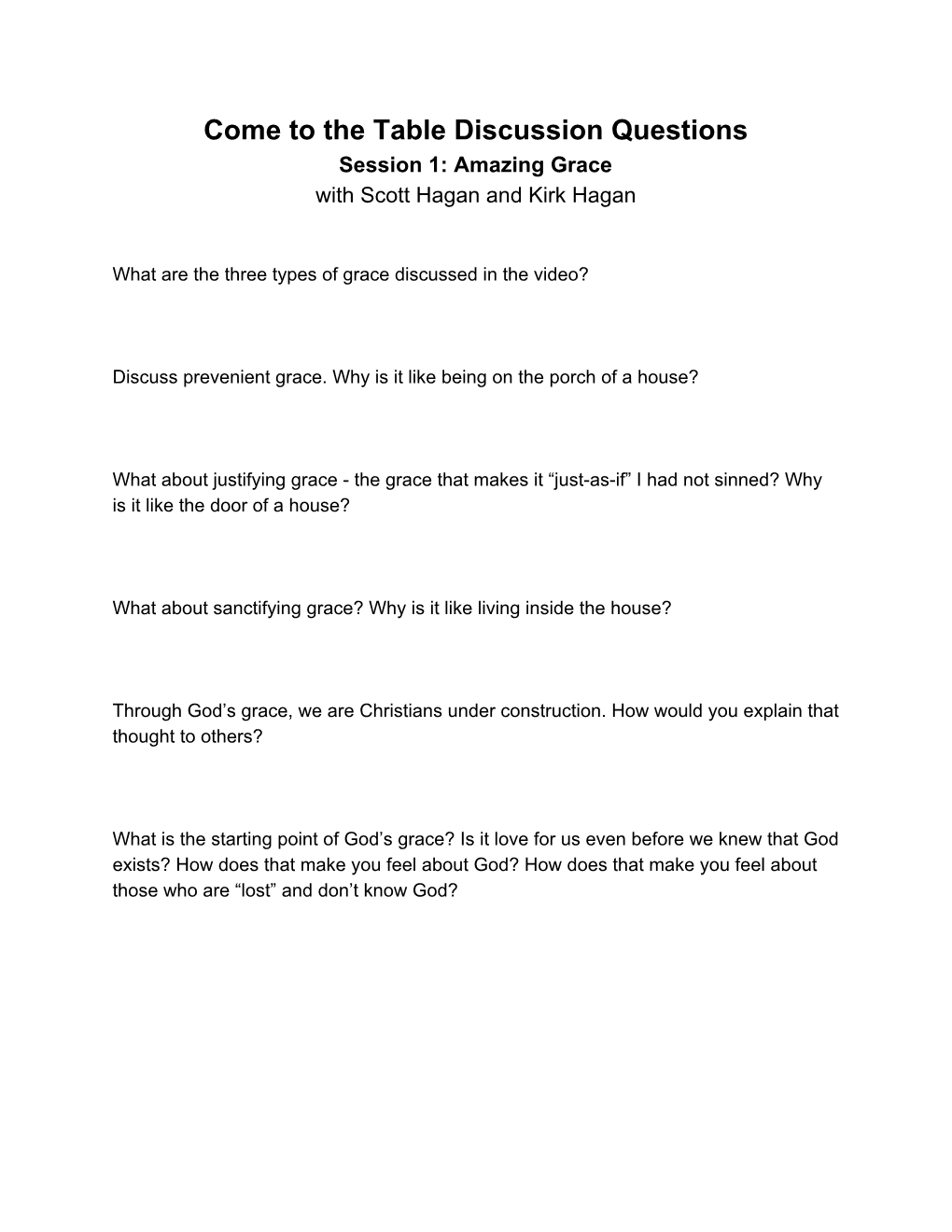 Come to the Table Discussion Questions
Session 1: Amazing Grace
with Scott Hagan and Kirk Hagan

What are the three types of grace discussed in the video?

Discuss prevenient grace. Why is it like being on the porch of a house?

What about justifying grace - the grace that makes it “just-as-if” I had not sinned? Why is it like the door of a house?

What about sanctifying grace? Why is it like living inside the house?

Through God’s grace, we are Christians under construction. How would you explain that thought to others?

What is the starting point of God’s grace? Is it love for us even before we knew that God exists? How does that make you feel about God? How does that make you feel about those who are “lost” and don’t know God?